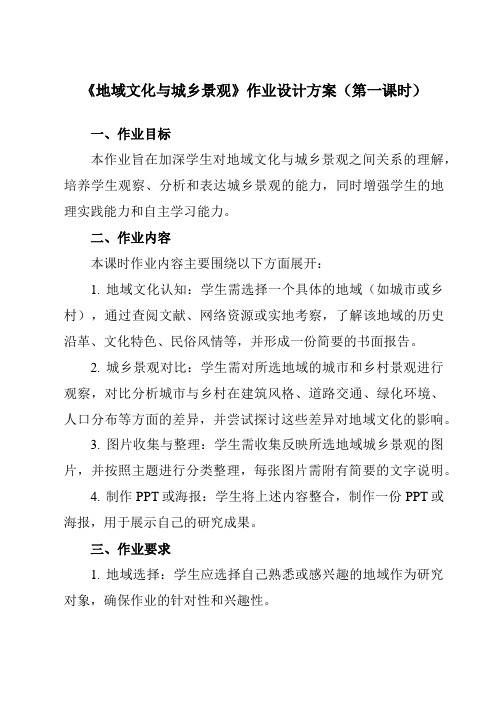 《地域文化与城乡景观》作业设计方案（第一课时）

一、作业目标

本作业旨在加深学生对地域文化与城乡景观之间关系的理解，培养学生观察、分析和表达城乡景观的能力，同时增强学生的地理实践能力和自主学习能力。

二、作业内容

本课时作业内容主要围绕以下方面展开：

1. 地域文化认知：学生需选择一个具体的地域（如城市或乡村），通过查阅文献、网络资源或实地考察，了解该地域的历史沿革、文化特色、民俗风情等，并形成一份简要的书面报告。

2. 城乡景观对比：学生需对所选地域的城市和乡村景观进行观察，对比分析城市与乡村在建筑风格、道路交通、绿化环境、人口分布等方面的差异，并尝试探讨这些差异对地域文化的影响。

3. 图片收集与整理：学生需收集反映所选地域城乡景观的图片，并按照主题进行分类整理，每张图片需附有简要的文字说明。

4. 制作 PPT 或海报：学生将上述内容整合，制作一份 PPT 或海报，用于展示自己的研究成果。

三、作业要求

1. 地域选择：学生应选择自己熟悉或感兴趣的地域作为研究对象，确保作业的针对性和兴趣性。